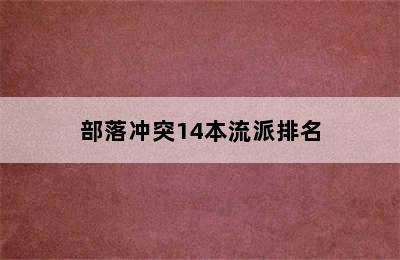 部落冲突14本流派排名